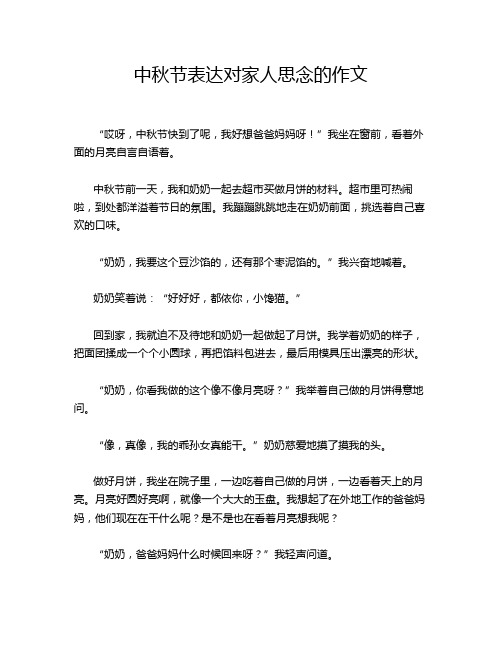 中秋节表达对家人思念的作文

“哎呀，中秋节快到了呢，我好想爸爸妈妈呀！”我坐在窗前，看着外面的月亮自言自语着。

中秋节前一天，我和奶奶一起去超市买做月饼的材料。超市里可热闹啦，到处都洋溢着节日的氛围。我蹦蹦跳跳地走在奶奶前面，挑选着自己喜欢的口味。

“奶奶，我要这个豆沙馅的，还有那个枣泥馅的。”我兴奋地喊着。

奶奶笑着说：“好好好，都依你，小馋猫。”

回到家，我就迫不及待地和奶奶一起做起了月饼。我学着奶奶的样子，把面团揉成一个个小圆球，再把馅料包进去，最后用模具压出漂亮的形状。

“奶奶，你看我做的这个像不像月亮呀？”我举着自己做的月饼得意地问。

“像，真像，我的乖孙女真能干。”奶奶慈爱地摸了摸我的头。

做好月饼，我坐在院子里，一边吃着自己做的月饼，一边看着天上的月亮。月亮好圆好亮啊，就像一个大大的玉盘。我想起了在外地工作的爸爸妈妈，他们现在在干什么呢？是不是也在看着月亮想我呢？

“奶奶，爸爸妈妈什么时候回来呀？”我轻声问道。